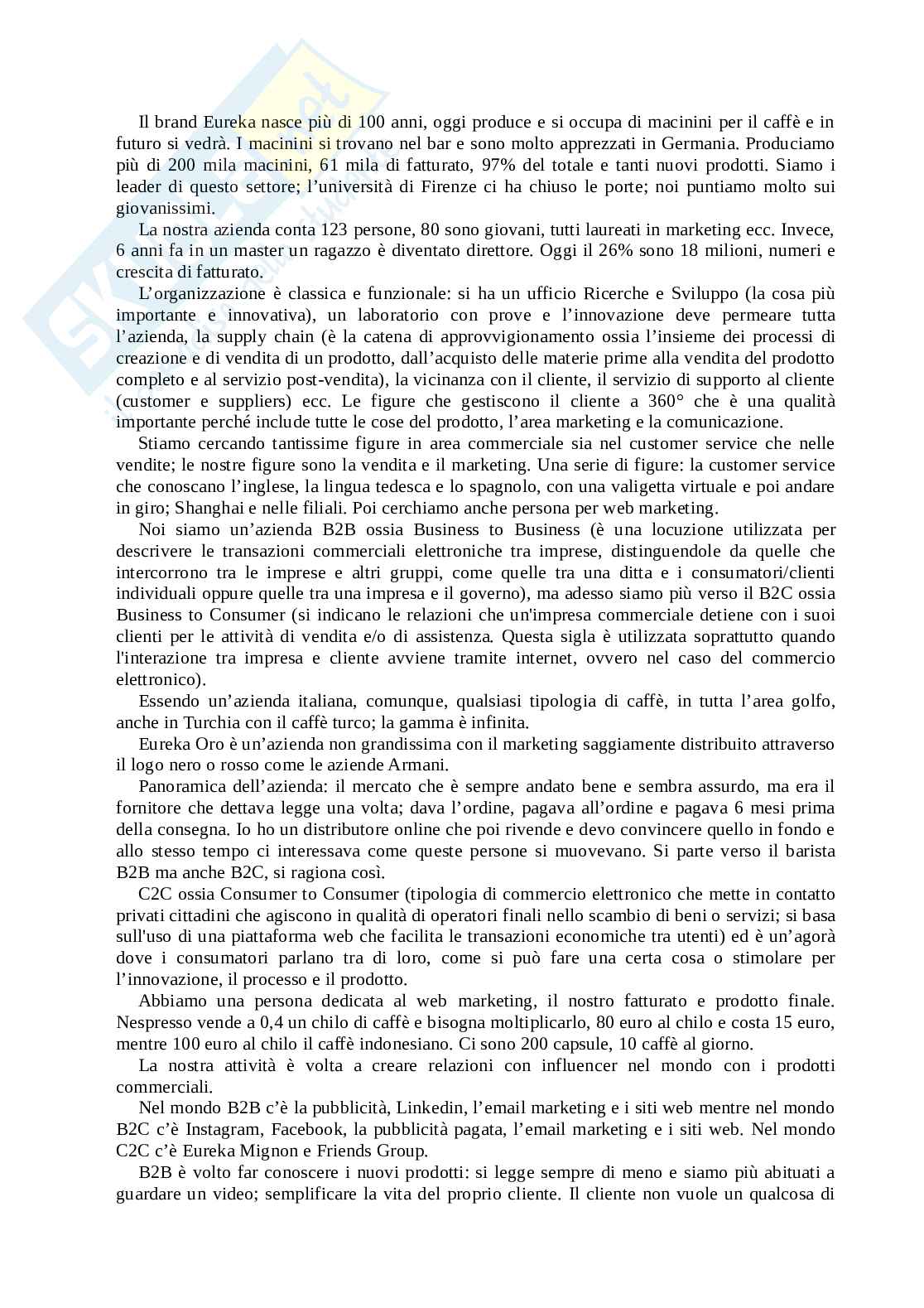 Il brand Eureka nasce più di 100 anni, oggi produce e si occupa di macinini per il caffè e in futuro si vedrà. I macinini si trovano nel bar e sono molto apprezzati in Germania. Produciamo più di 200 mila macinini, 61 mila di fatturato, 97% del totale e tanti nuovi prodotti. Siamo i leader di questo settore; l'università di Firenze ci ha chiuso le porte; noi puntiamo molto sui giovanissimi.

La nostra azienda conta 123 persone, 80 sono giovani, tutti laureati in marketing ecc. Invece, 6 anni fa in un master un ragazzo è diventato direttore. Oggi il 26% sono 18 milioni, numeri e crescita di fatturato.

L'organizzazione è classica e funzionale: si ha un ufficio Ricerche e Sviluppo (la cosa più importante e innovativa), un laboratorio con prove e l'innovazione deve permeare tutta l'azienda, la supply chain (è la catena di approvvigionamento ossia l'insieme dei processi di creazione e di vendita di un prodotto, dall'acquisto delle materie prime alla vendita del prodotto completo e al servizio post-vendita), la vicinanza con il cliente, il servizio di supporto al cliente (customer e suppliers) ecc. Le figure che gestiscono il cliente a 360° che è una qualità importante perché include tutte le cose del prodotto, l'area marketing e la comunicazione.

Stiamo cercando tantissime figure in area commerciale sia nel customer service che nelle vendite; le nostre figure sono la vendita e il marketing. Una serie di figure: la customer service che conoscano l'inglese, la lingua tedesca e lo spagnolo, con una valigetta virtuale e poi andare in giro; Shanghai e nelle filiali. Poi cerchiamo anche persona per web marketing.

Noi siamo un'azienda B2B ossia Business to Business (è una locuzione utilizzata per descrivere le transazioni commerciali elettroniche tra imprese, distinguendole da quelle che intercorrono tra le imprese e altri gruppi, come quelle tra una ditta e i consumatori/clienti individuali oppure quelle tra una impresa e il governo), ma adesso siamo più verso il B2C ossia Business to Consumer (si indicano le relazioni che un'impresa commerciale detiene con i suoi clienti per le attività di vendita e/o di assistenza. Questa sigla è utilizzata soprattutto quando l'interazione tra impresa e cliente avviene tramite internet, ovvero nel caso del commercio elettronico).

Essendo un'azienda italiana, comunque, qualsiasi tipologia di caffè, in tutta l'area golfo, anche in Turchia con il caffè turco; la gamma è infinita.

Eureka Oro è un'azienda non grandissima con il marketing saggiamente distribuito attraverso il logo nero o rosso come le aziende Armani.

Panoramica dell'azienda: il mercato che è sempre andato bene e sembra assurdo, ma era il fornitore che dettava legge una volta; dava l'ordine, pagava all'ordine e pagava 6 mesi prima della consegna. Io ho un distributore online che poi rivende e devo convincere quello in fondo e allo stesso tempo ci interessava come queste persone si muovevano. Si parte verso il barista B2B ma anche B2C, si ragiona così.

C2C ossia Consumer to Consumer (tipologia di commercio elettronico che mette in contatto privati cittadini che agiscono in qualità di operatori finali nello scambio di beni o servizi; si basa sull'uso di una piattaforma web che facilita le transazioni economiche tra utenti) ed è un'agorà dove i consumatori parlano tra di loro, come si può fare una certa cosa o stimolare per l'innovazione, il processo e il prodotto.

Abbiamo una persona dedicata al web marketing, il nostro fatturato e prodotto finale. Nespresso vende a 0,4 un chilo di caffè e bisogna moltiplicarlo, 80 euro al chilo e costa 15 euro, mentre 100 euro al chilo il caffè indonesiano. Ci sono 200 capsule, 10 caffè al giorno.

La nostra attività è volta a creare relazioni con influencer nel mondo con i prodotti commerciali.

Nel mondo B2B c'è la pubblicità, Linkedin, l'email marketing e i siti web mentre nel mondo B2C c'è Instagram, Facebook, la pubblicità pagata, l'email marketing e i siti web. Nel mondo C2C c'è Eureka Mignon e Friends Group.

B2B è volto far conoscere i nuovi prodotti: si legge sempre di meno e siamo più abituati a guardare un video; semplificare la vita del proprio cliente. Il cliente non vuole un qualcosa di